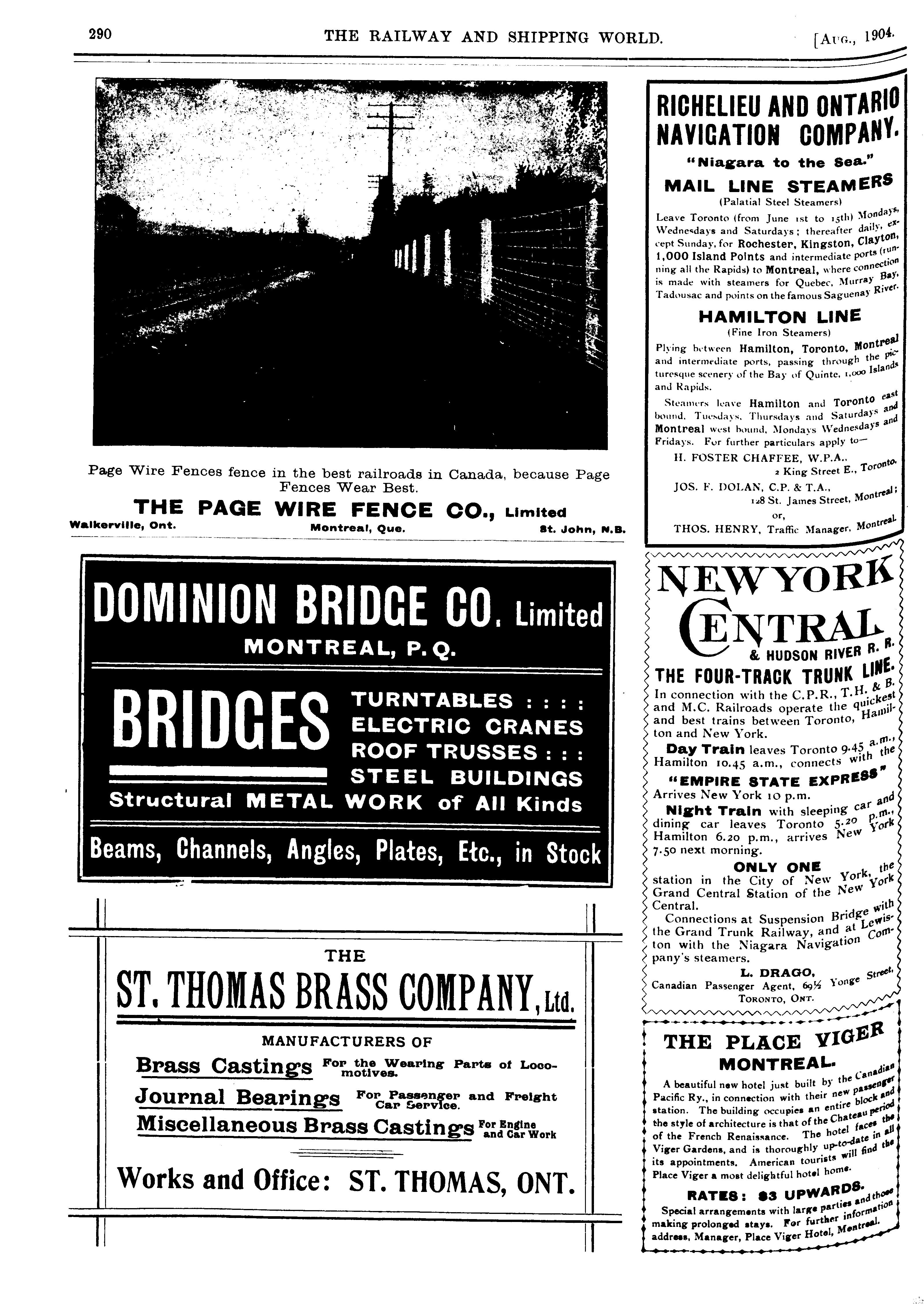 290

THE RAILWAY AND SHIPPING WORLD.

[AUG., 1904.

Page Wire Fences fence in the best railroads in Canada, because Page Fences Wear Best.

THE PAGE WIRE FENCE CO., Limited

Walkerville, Ont. Montreal, Que. St. John, N.B.

DOMINION BRIDGE CO. Limited

MONTREAL, P.Q.

BRIDGES

TURNTABLES : : : :
ELECTRIC CRANES
ROOF TRUSSES : : :
STEEL BUILDINGS

Structural METAL WORK of All Kinds

Beams, Channels, Angles, Plates, Etc., in Stock

THE

ST. THOMAS BRASS COMPANY, Ltd.

MANUFACTURERS OF

Brass Castings For the Wearing Parts of Locomotives.

Journal Bearings For Passenger and Freight Car Service.

Miscellaneous Brass Castings For Engine and Car Work

Works and Office: ST. THOMAS, ONT.

RICHELIEU AND ONTARIO NAVIGATION COMPANY.

"Niagara to the Sea."

MAIL LINE STEAMERS

(Palatial Steel Steamers)

Leave Toronto (from June 1st to 15th) Mondays, Wednesdays and Saturdays; thereafter daily, except Sunday, for Rochester, Kingston, Clayton, 1,000 Island Points and intermediate ports (running all the Rapids) to Montreal, where connection is made with steamers for Quebec, Murray Bay, Tadousac and points on the famous Saguenay River.

HAMILTON LINE

(Fine Iron Steamers)

Plying between Hamilton, Toronto, Montreal and intermediate ports, passing through the picturesque scenery of the Bay of Quinte, 1,000 Islands and Rapids.

Steamers leave Hamilton and Toronto east bound, Tuesdays, Thursdays and Saturdays and Montreal west bound, Mondays Wednesdays and Fridays. For further particulars apply to—

H. FOSTER CHAFFEE, W.P.A., 2 King Street E., Toronto.

JOS. F. DOLAN, C.P. & T.A., 128 St. James Street, Montreal;

or,

THOS. HENRY, Traffic Manager, Montreal.

NEW YORK CENTRAL & HUDSON RIVER R. R.

THE FOUR-TRACK TRUNK LINE.

In connection with the C.P.R., T.H. & B. and M.C. Railroads operate the quickest and best trains between Toronto, Hamilton and New York.

Day Train leaves Toronto 9.45 a.m., Hamilton 10.45 a.m., connects with the

"EMPIRE STATE EXPRESS"

Arrives New York 10 p.m.

Night Train with sleeping car and dining car leaves Toronto 5.20 p.m., Hamilton 6.20 p.m., arrives New York 7.50 next morning.

ONLY ONE

station in the City of New York, the Grand Central Station of the New York Central.

Connections at Suspension Bridge with the Grand Trunk Railway, and at Lewiston with the Niagara Navigation Company's steamers.

L. DRAGO,
Canadian Passenger Agent, 69½ Yonge Street,
TORONTO, ONT.

THE PLACE VIGER
MONTREAL.

A beautiful new hotel just built by the Canadian Pacific Ry., in connection with their new passenger station. The building occupies an entire block and the style of architecture is that of the Chateau period of the French Renaissance. The hotel faces the Viger Gardens, and is thoroughly up-to-date in all its appointments. American tourists will find the Place Viger a most delightful hotel home.

RATES: $3 UPWARDS.

Special arrangements with large parties and those making prolonged stays. For further information address, Manager, Place Viger Hotel, Montreal.